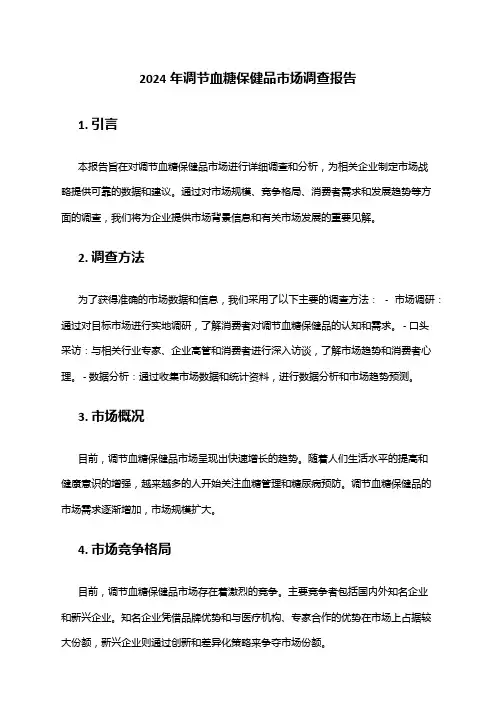 2024 年调节血糖保健品市场调查报告

1. 引言

本报告旨在对调节血糖保健品市场进行详细调查和分析，为相关企业制定市场战略提供可靠的数据和建议。通过对市场规模、竞争格局、消费者需求和发展趋势等方面的调查，我们将为企业提供市场背景信息和有关市场发展的重要见解。

2. 调查方法

为了获得准确的市场数据和信息，我们采用了以下主要的调查方法： - 市场调研：通过对目标市场进行实地调研，了解消费者对调节血糖保健品的认知和需求。 - 口头采访：与相关行业专家、企业高管和消费者进行深入访谈，了解市场趋势和消费者心理。 - 数据分析：通过收集市场数据和统计资料，进行数据分析和市场趋势预测。

3. 市场概况

目前，调节血糖保健品市场呈现出快速增长的趋势。随着人们生活水平的提高和健康意识的增强，越来越多的人开始关注血糖管理和糖尿病预防。调节血糖保健品的市场需求逐渐增加，市场规模扩大。

4. 市场竞争格局

目前，调节血糖保健品市场存在着激烈的竞争。主要竞争者包括国内外知名企业和新兴企业。知名企业凭借品牌优势和与医疗机构、专家合作的优势在市场上占据较大份额，新兴企业则通过创新和差异化策略来争夺市场份额。